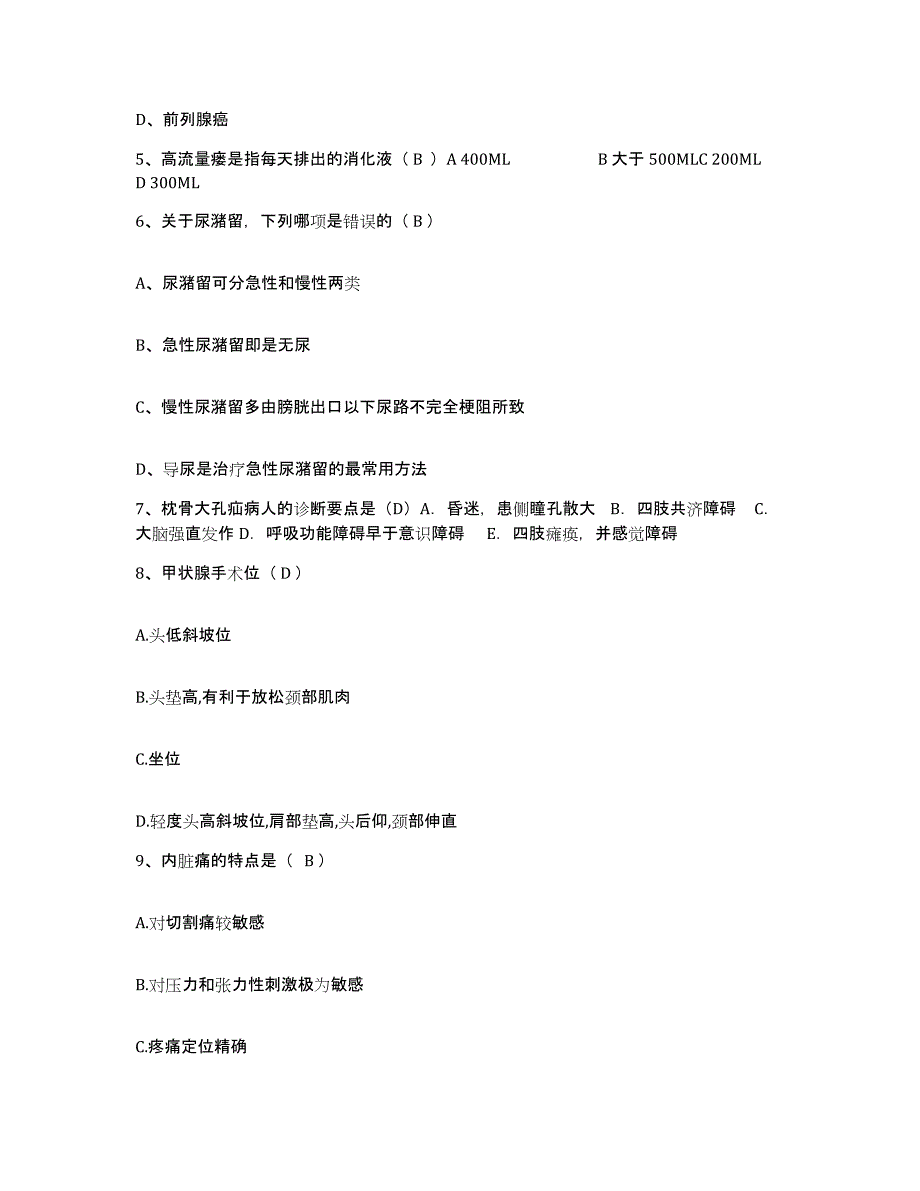 D、前列腺癌

5、高流量瘘是指每天排出的消化液（ B ）A 400ML B 大于 500MLC 200ML D 300ML

6、关于尿潴留，下列哪项是错误的（ B ）

A、尿潴留可分急性和慢性两类

B、急性尿潴留即是无尿

C、慢性尿潴留多由膀胱出口以下尿路不完全梗阻所致

D、导尿是治疗急性尿潴留的最常用方法

7、枕骨大孔疝病人的诊断要点是（D）A. 昏迷，患侧瞳孔散大 B. 四肢共济障碍 C. 大脑强直发作 D. 呼吸功能障碍早于意识障碍 E. 四肢瘫痪，并感觉障碍

8、甲状腺手术位（ D ）

A.头低斜坡位

B.头垫高,有利于放松颈部肌肉

C.坐位

D.轻度头高斜坡位,肩部垫高,头后仰,颈部伸直

9、内脏痛的特点是（ B ）

A.对切割痛较敏感

B.对压力和张力性刺激极为敏感

C.疼痛定位精确